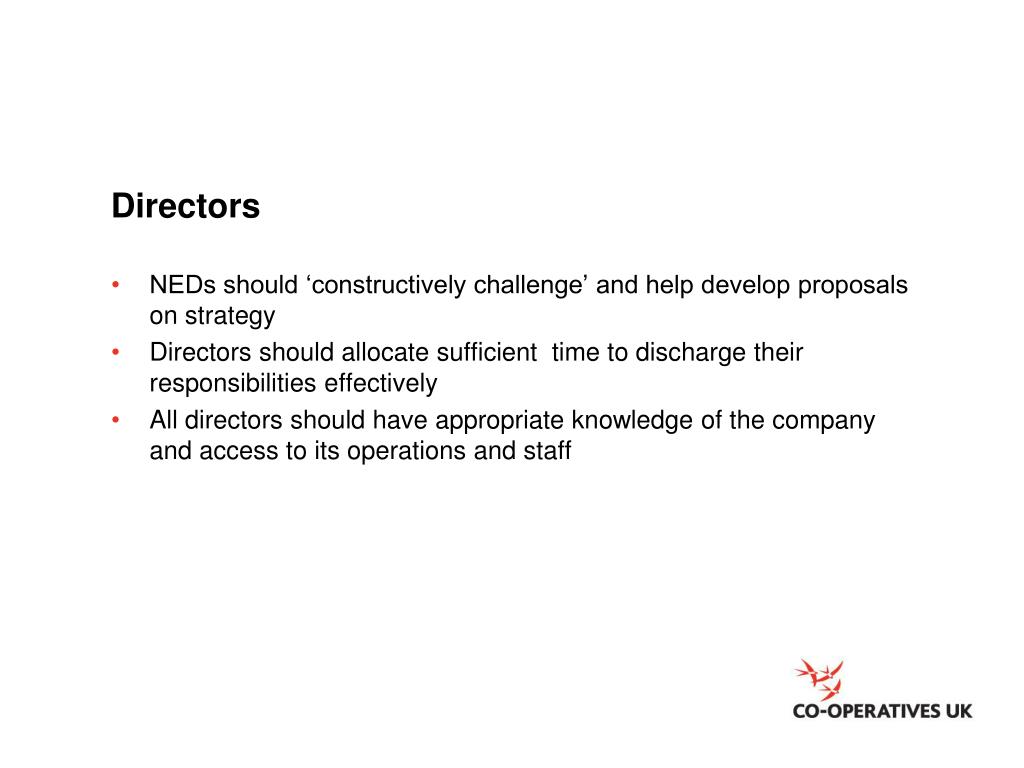 Directors

• NEDs should ‘constructively challenge’ and help develop proposals on strategy
• Directors should allocate sufficient time to discharge their responsibilities effectively
• All directors should have appropriate knowledge of the company and access to its operations and staff

CO-OPERATIVES UK